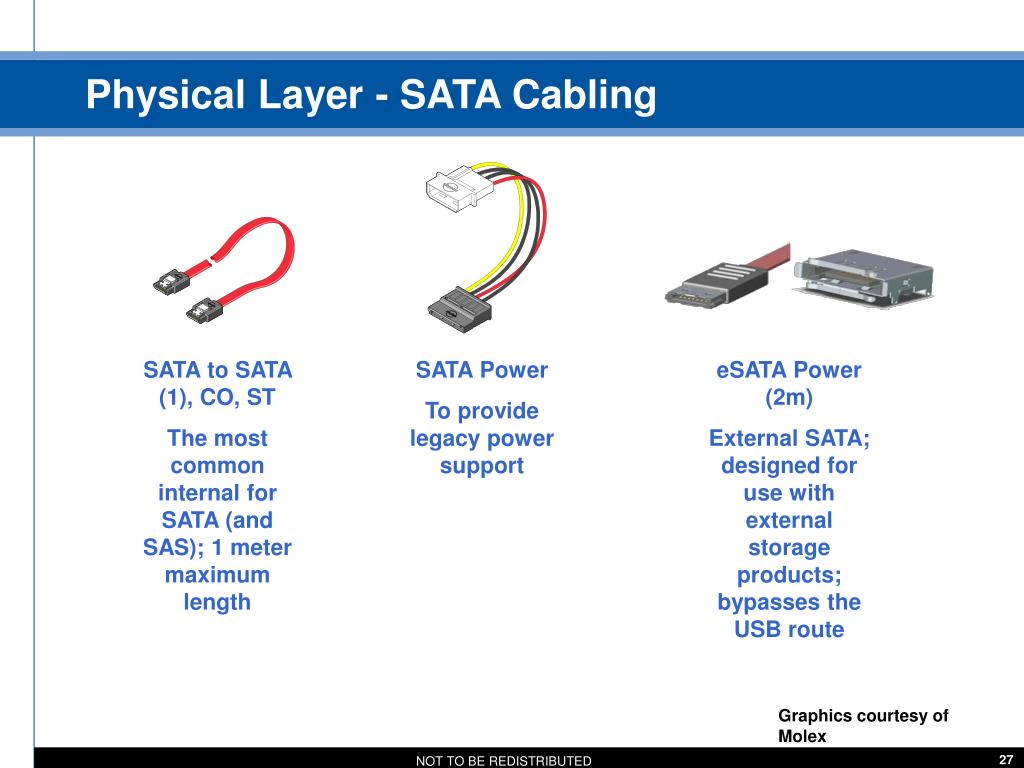 Physical Layer - SATA Cabling

SATA to SATA (1), CO, ST

The most common internal for SATA (and SAS); 1 meter maximum length

SATA Power

To provide legacy power support

eSATA Power (2m)

External SATA; designed for use with external storage products; bypasses the USB route

Graphics courtesy of Molex

NOT TO BE REDISTRIBUTED

27